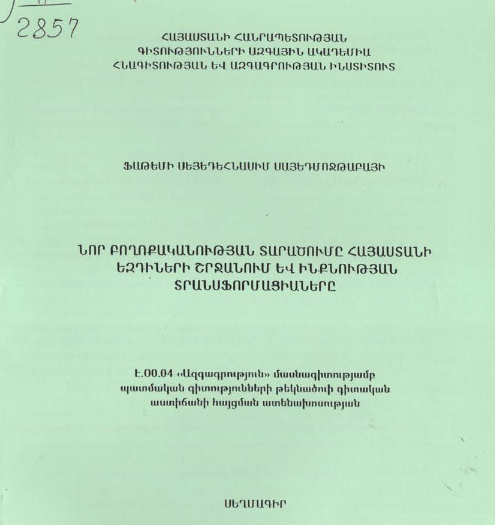 2857

ՀԱՅԱՍՏԱՆԻ ՀԱՆՐԱՊԵՏՈՒԹՅԱՆ
ԳԻՏՈՒԹՅՈՒՆՆԵՐԻ ԱԶԳԱՅԻՆ ԱԿԱԴԵՄԻԱ
ՀՆԱԳԻՏՈՒԹՅԱՆ ԵՎ ԱԶԳԱԳՐՈՒԹՅԱՆ ԻՆՍՏԻՏՈՒՏ

ՖԱԹԵՄԻ ՍԵՅԵԴԵՀՆԱՍԻՄ ՍԱՅԵԴՄՈՋԹԱԲԱՅԻ

ՆՈՐ ԲՈՂՈՔԱԿԱՆՈՒԹՅԱՆ ՏԱՐԱԾՈՒՄԸ ՀԱՅԱՍՏԱՆԻ ԵԶԴԻՆԵՐԻ ՇՐՋԱՆՈՒՄ ԵՎ ԻՆՔՆՈՒԹՅԱՆ ՏՐԱՆՍՖՈՐՄԱՑԻԱՆԵՐԸ

Է.00.04 «Ազգագրություն» մասնագիտությամբ պատմական գիտությունների թեկնածուի գիտական աստիճանի հայցման ատենախոսության

ՍԵՂՄԱԳԻՐ